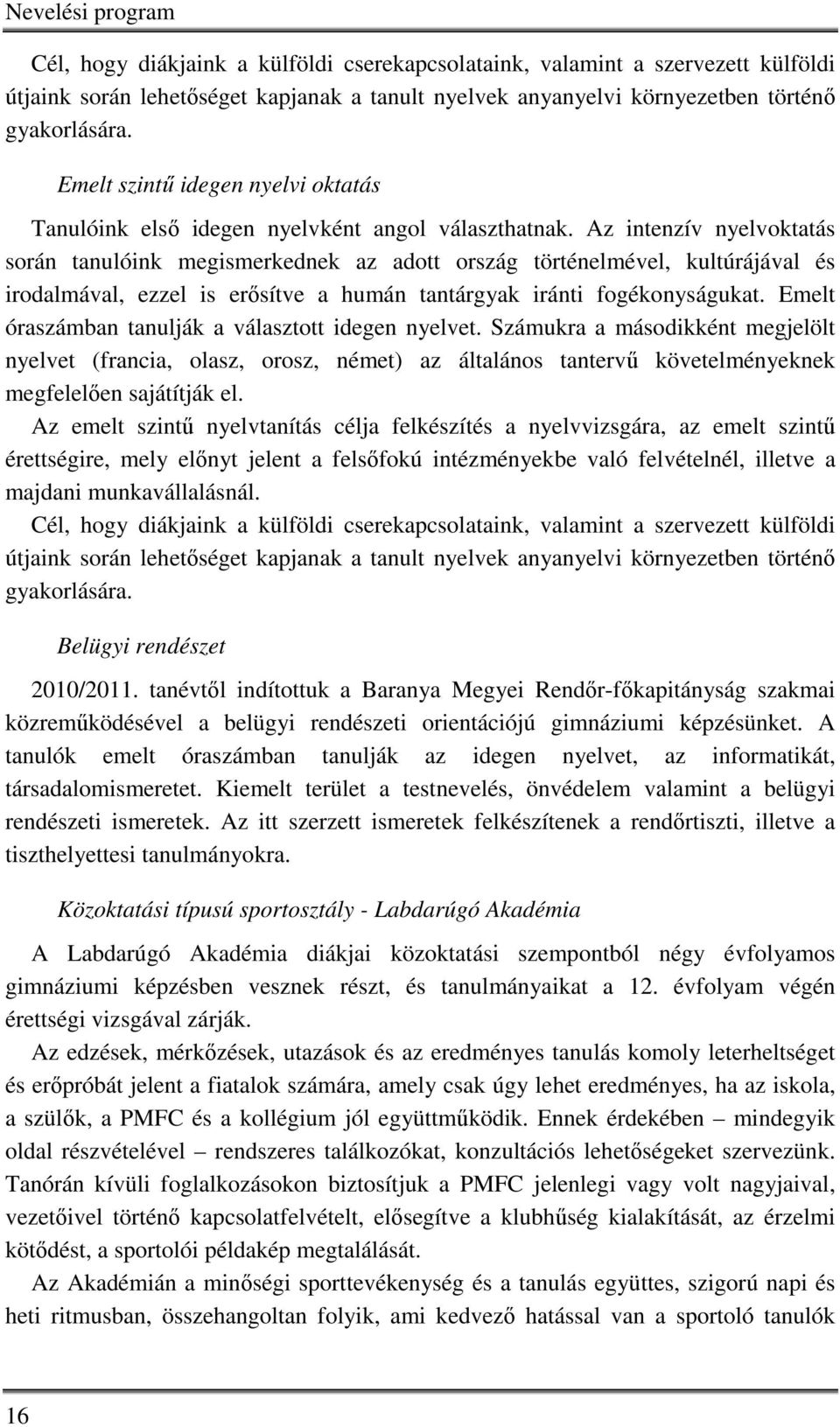 Nevelési program

Cél, hogy diákjaink a külföldi cserekapcsolataink, valamint a szervezett külföldi útjaink során lehetőséget kapjanak a tanult nyelvek anyanyelvi környezetben történő gyakorlására.

Emelt szintű idegen nyelvi oktatás

Tanulóink első idegen nyelvként angol választhatnak. Az intenzív nyelvoktatás során tanulóink megismerkednek az adott ország történelmével, kultúrájával és irodalmával, ezzel is erősítve a humán tantárgyak iránti fogékonyságukat. Emelt óraszámban tanulják a választott idegen nyelvet. Számukra a másodikként megjelölt nyelvet (francia, olasz, orosz, német) az általános tantervű követelményeknek megfelelően sajátítják el.

Az emelt szintű nyelvtanítás célja felkészítés a nyelvvizsgára, az emelt szintű érettségire, mely előnyt jelent a felsőfokú intézményekbe való felvételnél, illetve a majdani munkavállalásnál.

Cél, hogy diákjaink a külföldi cserekapcsolataink, valamint a szervezett külföldi útjaink során lehetőséget kapjanak a tanult nyelvek anyanyelvi környezetben történő gyakorlására.

Belügyi rendészet

2010/2011. tanévtől indítottuk a Baranya Megyei Rendőr-főkapitányság szakmai közreműködésével a belügyi rendészeti orientációjú gimnáziumi képzésünket. A tanulók emelt óraszámban tanulják az idegen nyelvet, az informatikát, társadalomismeretet. Kiemelt terület a testnevelés, önvédelem valamint a belügyi rendészeti ismeretek. Az itt szerzett ismeretek felkészítenek a rendőrtiszti, illetve a tiszthelyettesi tanulmányokra.

Közoktatási típusú sportosztály - Labdarúgó Akadémia

A Labdarúgó Akadémia diákjai közoktatási szempontból négy évfolyamos gimnáziumi képzésben vesznek részt, és tanulmányaikat a 12. évfolyam végén érettségi vizsgával zárják.

Az edzések, mérkőzések, utazások és az eredményes tanulás komoly leterheltséget és erőpróbát jelent a fiatalok számára, amely csak úgy lehet eredményes, ha az iskola, a szülők, a PMFC és a kollégium jól együttműködik. Ennek érdekében – mindegyik oldal részvételével – rendszeres találkozókat, konzultációs lehetőségeket szervezünk. Tanórán kívüli foglalkozásokon biztosítjuk a PMFC jelenlegi vagy volt nagyjaival, vezetőivel történő kapcsolatfelvételt, elősegítve a klubhűség kialakítását, az érzelmi kötődést, a sportolói példakép megtalálását.

Az Akadémián a minőségi sporttevékenység és a tanulás együttes, szigorú napi és heti ritmusban, összehangoltan folyik, ami kedvező hatással van a sportoló tanulók

16